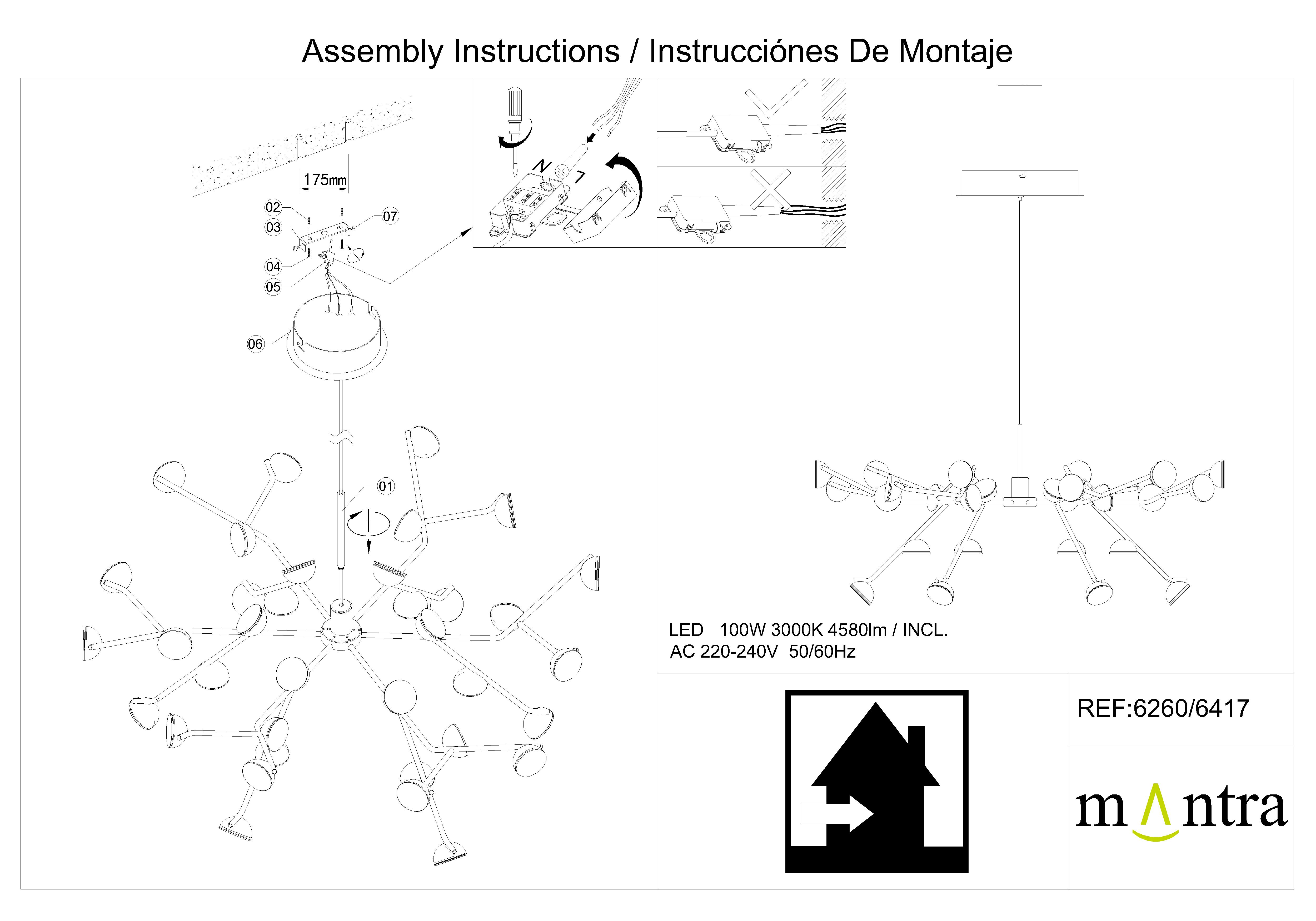 Assembly Instructions / Instrucciónes De Montaje

175mm

02

03

07

04

05

06

01

N

L

LED 100W 3000K 4580lm / INCL.
AC 220-240V 50/60Hz

REF:6260/6417

mantra